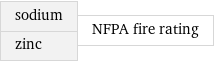 sodium
zinc
NFPA fire rating